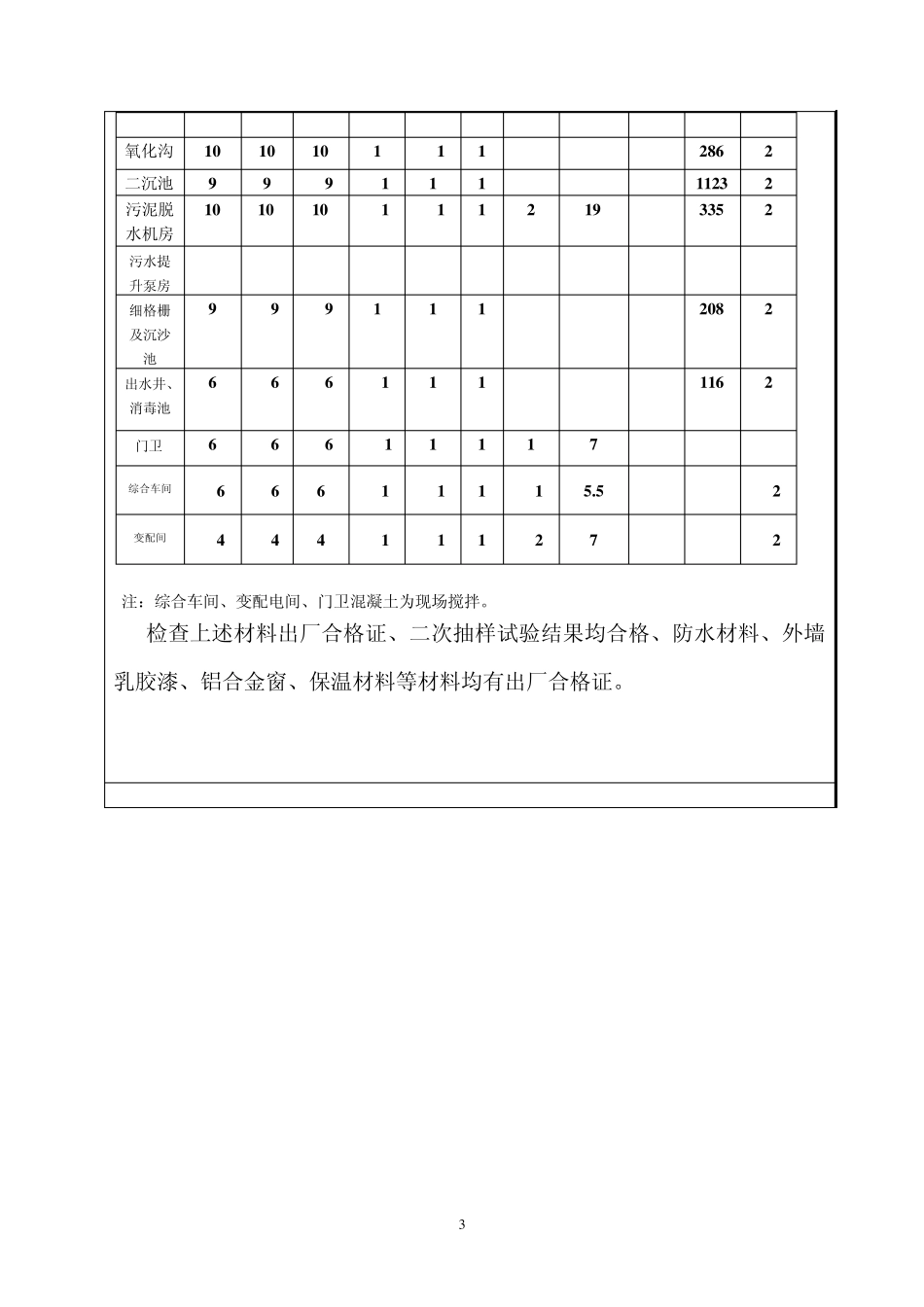 | | | | | | | | | | | | |
|---|---|---|---|---|---|---|---|---|---|---|---|
| 氧化沟 | 10 | 10 | 10 | 1 | 1 | 1 | | | | 286 | 2 |
| 二沉池 | 9 | 9 | 9 | 1 | 1 | 1 | | | | 1123 | 2 |
| 污泥脱水机房 | 10 | 10 | 10 | 1 | 1 | 1 | 2 | 19 | | 335 | 2 |
| 污水提升泵房 | | | | | | | | | | | |
| 细格栅及沉沙池 | 9 | 9 | 9 | 1 | 1 | 1 | | | | 208 | 2 |
| 出水井、消毒池 | 6 | 6 | 6 | 1 | 1 | 1 | | | | 116 | 2 |
| 门卫 | 6 | 6 | 6 | 1 | 1 | 1 | 1 | 7 | | | |
| 综合车间 | 6 | 6 | 6 | 1 | 1 | 1 | 1 | 5.5 | | | 2 |
| 变配间 | 4 | 4 | 4 | 1 | 1 | 1 | 2 | 7 | | | 2 |

注：综合车间、变配电间、门卫混凝土为现场搅拌。

检查上述材料出厂合格证、二次抽样试验结果均合格、防水材料、外墙乳胶漆、铝合金窗、保温材料等材料均有出厂合格证。

3